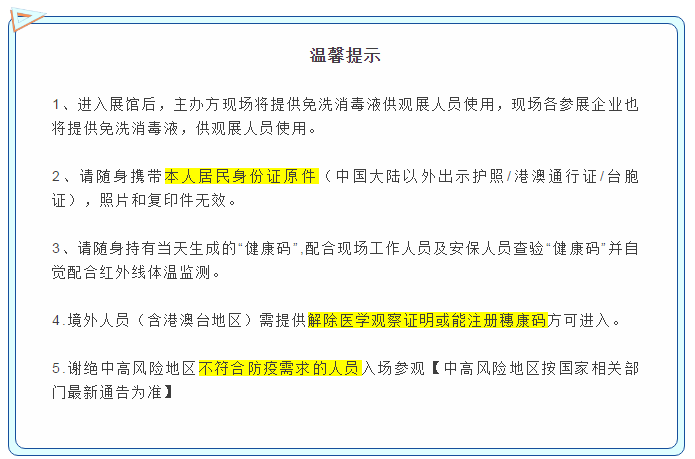 温馨提示

1、进入展馆后，主办方现场将提供免洗消毒液供观展人员使用，现场各参展企业也将提供免洗消毒液，供观展人员使用。

2、请随身携带本人居民身份证原件（中国大陆以外出示护照/港澳通行证/台胞证），照片和复印件无效。

3、请随身持有当天生成的“健康码”,配合现场工作人员及安保人员查验“健康码”并自觉配合红外线体温监测。

4.境外人员（含港澳台地区）需提供解除医学观察证明或能注册穗康码方可进入。

5.谢绝中高风险地区不符合防疫需求的人员入场参观【中高风险地区按国家相关部门最新通告为准】